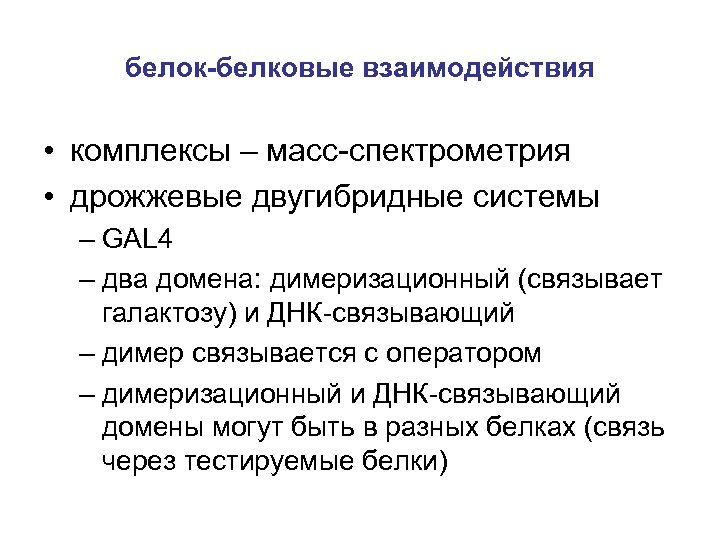 белок-белковые взаимодействия

• комплексы – масс-спектрометрия
• дрожжевые двугибридные системы
– GAL4
– два домена: димеризационный (связывает галактозу) и ДНК-связывающий
– димер связывается с оператором
– димеризационный и ДНК-связывающий домены могут быть в разных белках (связь через тестируемые белки)